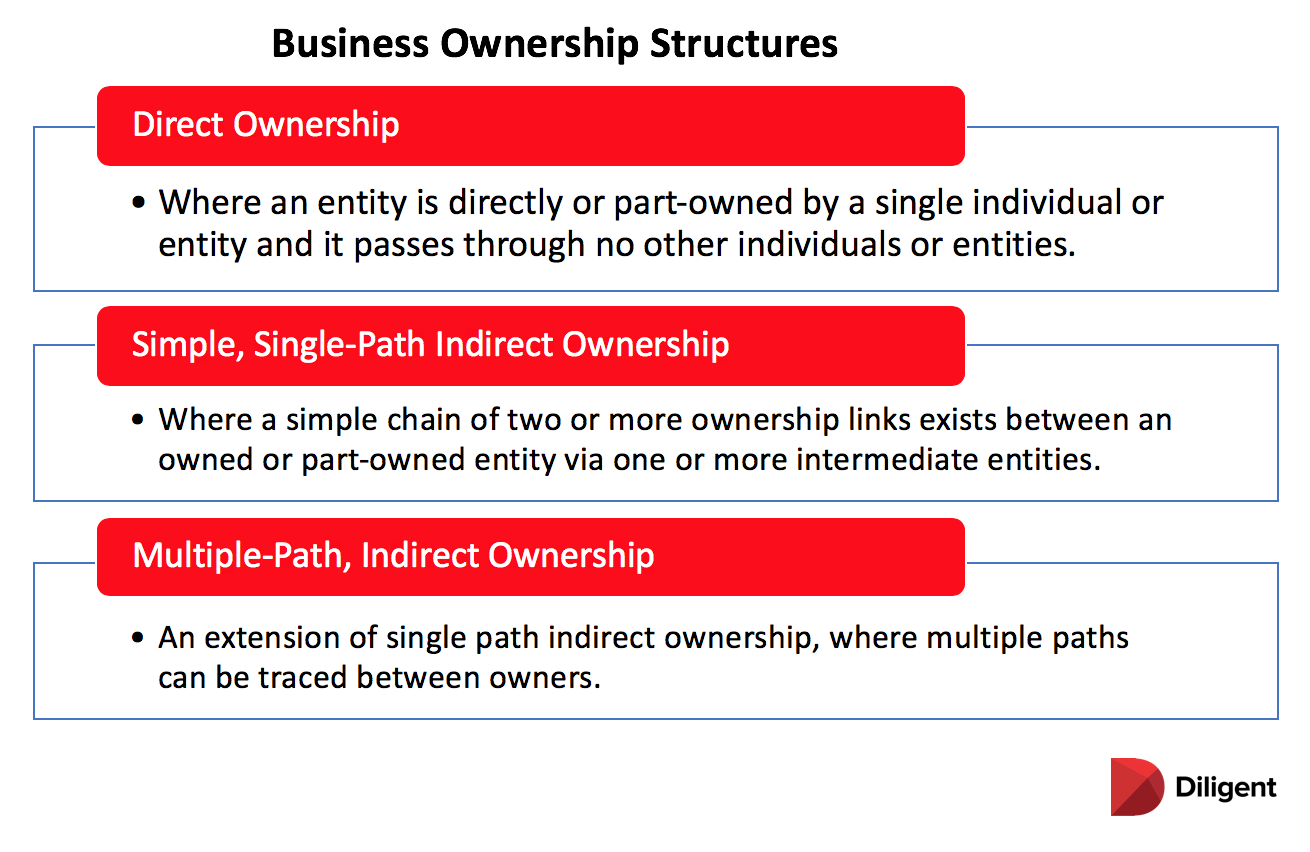 Business Ownership Structures

Direct Ownership

• Where an entity is directly or part-owned by a single individual or entity and it passes through no other individuals or entities.

Simple, Single-Path Indirect Ownership

• Where a simple chain of two or more ownership links exists between an owned or part-owned entity via one or more intermediate entities.

Multiple-Path, Indirect Ownership

• An extension of single path indirect ownership, where multiple paths can be traced between owners.

Diligent